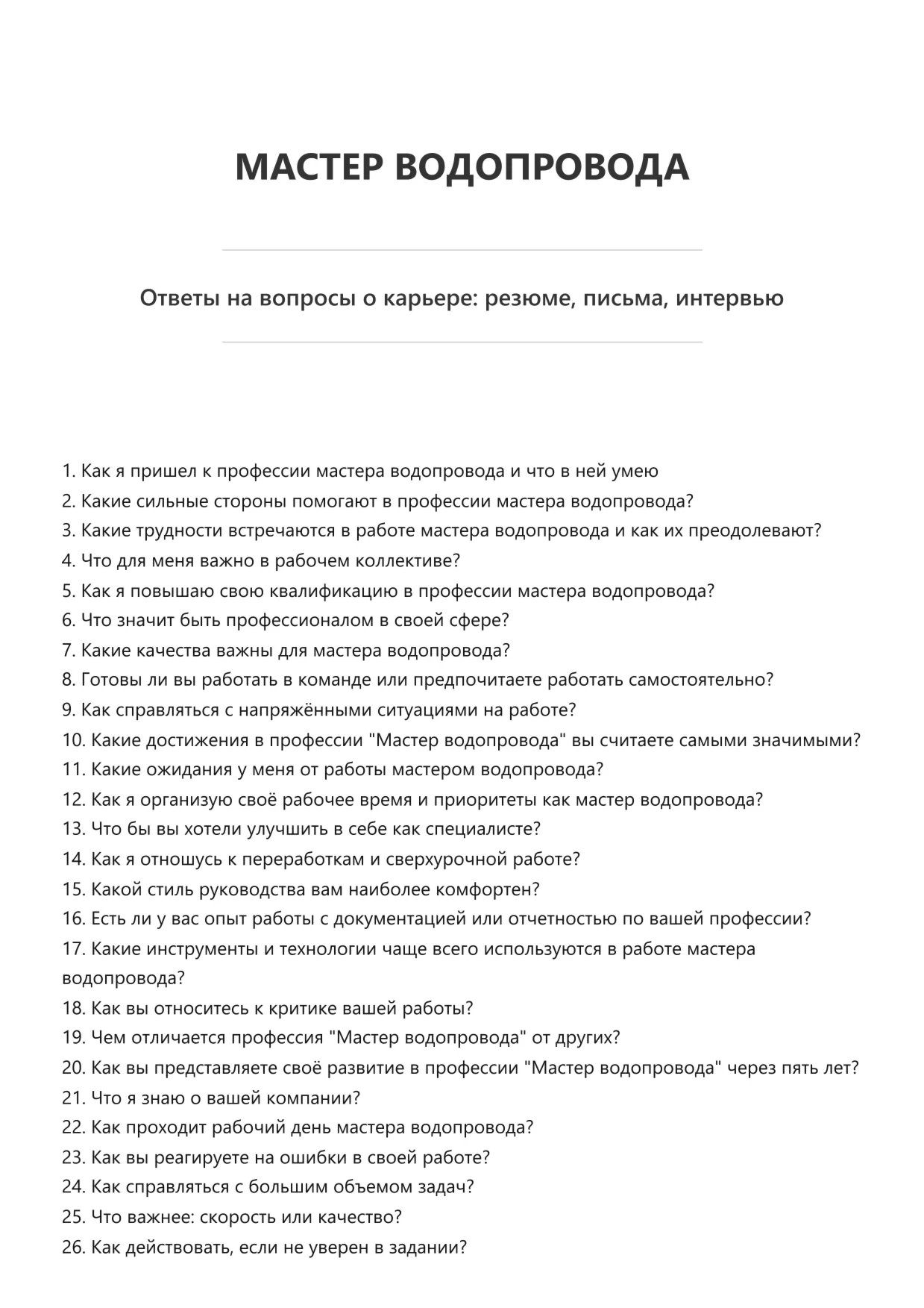 МАСТЕР ВОДОПРОВОДА

Ответы на вопросы о карьере: резюме, письма, интервью

1. Как я пришел к профессии мастера водопровода и что в ней умею
2. Какие сильные стороны помогают в профессии мастера водопровода?
3. Какие трудности встречаются в работе мастера водопровода и как их преодолевают?
4. Что для меня важно в рабочем коллективе?
5. Как я повышаю свою квалификацию в профессии мастера водопровода?
6. Что значит быть профессионалом в своей сфере?
7. Какие качества важны для мастера водопровода?
8. Готовы ли вы работать в команде или предпочитаете работать самостоятельно?
9. Как справляться с напряжёнными ситуациями на работе?
10. Какие достижения в профессии "Мастер водопровода" вы считаете самыми значимыми?
11. Какие ожидания у меня от работы мастером водопровода?
12. Как я организую своё рабочее время и приоритеты как мастер водопровода?
13. Что бы вы хотели улучшить в себе как специалисте?
14. Как я отношусь к переработкам и сверхурочной работе?
15. Какой стиль руководства вам наиболее комфортен?
16. Есть ли у вас опыт работы с документацией или отчетностью по вашей профессии?
17. Какие инструменты и технологии чаще всего используются в работе мастера водопровода?
18. Как вы относитесь к критике вашей работы?
19. Чем отличается профессия "Мастер водопровода" от других?
20. Как вы представляете своё развитие в профессии "Мастер водопровода" через пять лет?
21. Что я знаю о вашей компании?
22. Как проходит рабочий день мастера водопровода?
23. Как вы реагируете на ошибки в своей работе?
24. Как справляться с большим объемом задач?
25. Что важнее: скорость или качество?
26. Как действовать, если не уверен в задании?